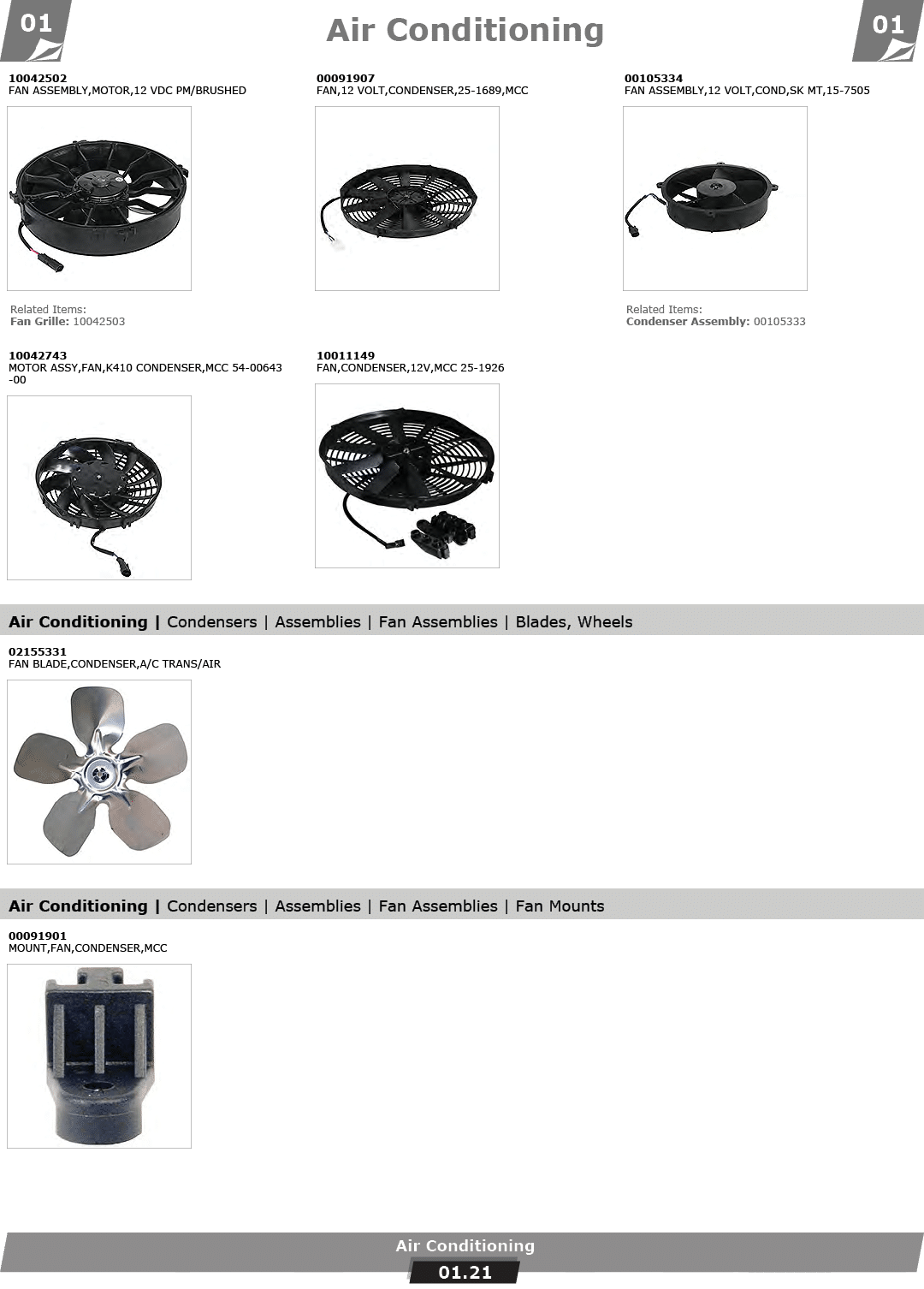 01

Air Conditioning

01

10042502
FAN ASSEMBLY,MOTOR,12 VDC PM/BRUSHED

Related Items:
Fan Grille: 10042503

00091907
FAN,12 VOLT,CONDENSER,25-1689,MCC

00105334
FAN ASSEMBLY,12 VOLT,COND,SK MT,15-7505

Related Items:
Condenser Assembly: 00105333

10042743
MOTOR ASSY,FAN,K410 CONDENSER,MCC 54-00643-00

10011149
FAN,CONDENSER,12V,MCC 25-1926

Air Conditioning | Condensers | Assemblies | Fan Assemblies | Blades, Wheels

02155331
FAN BLADE,CONDENSER,A/C TRANS/AIR

Air Conditioning | Condensers | Assemblies | Fan Assemblies | Fan Mounts

00091901
MOUNT,FAN,CONDENSER,MCC

Air Conditioning

01.21